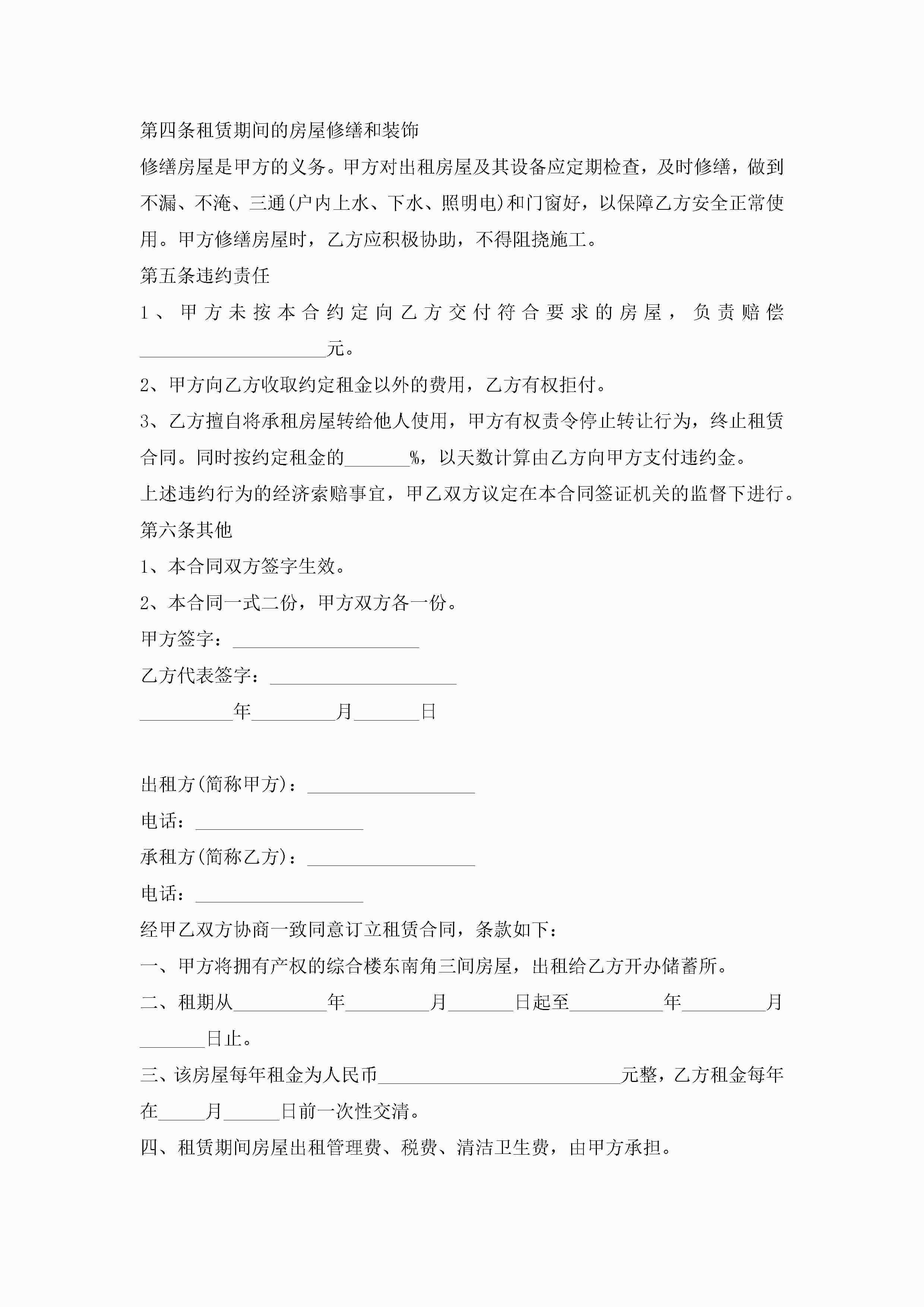 第四条租赁期间的房屋修缮和装饰

修缮房屋是甲方的义务。甲方对出租房屋及其设备应定期检查，及时修缮，做到不漏、不淹、三通(户内上水、下水、照明电)和门窗好，以保障乙方安全正常使用。甲方修缮房屋时，乙方应积极协助，不得阻挠施工。

第五条违约责任

1、甲方未按本合约定向乙方交付符合要求的房屋，负责赔偿____________________元。

2、甲方向乙方收取约定租金以外的费用，乙方有权拒付。

3、乙方擅自将承租房屋转给他人使用，甲方有权责令停止转让行为，终止租赁合同。同时按约定租金的_______%，以天数计算由乙方向甲方支付违约金。

上述违约行为的经济索赔事宜，甲乙双方议定在本合同签证机关的监督下进行。

第六条其他

1、本合同双方签字生效。

2、本合同一式二份，甲方双方各一份。

甲方签字：____________________

乙方代表签字：____________________

__________年_________月_______日

出租方(简称甲方)：__________________

电话：__________________

承租方(简称乙方)：__________________

电话：__________________

经甲乙双方协商一致同意订立租赁合同，条款如下：

一、甲方将拥有产权的综合楼东南角三间房屋，出租给乙方开办储蓄所。

二、租期从__________年_________月_______日起至__________年_________月_______日止。

三、该房屋每年租金为人民币__________________________元整，乙方租金每年在_____月______日前一次性交清。

四、租赁期间房屋出租管理费、税费、清洁卫生费，由甲方承担。